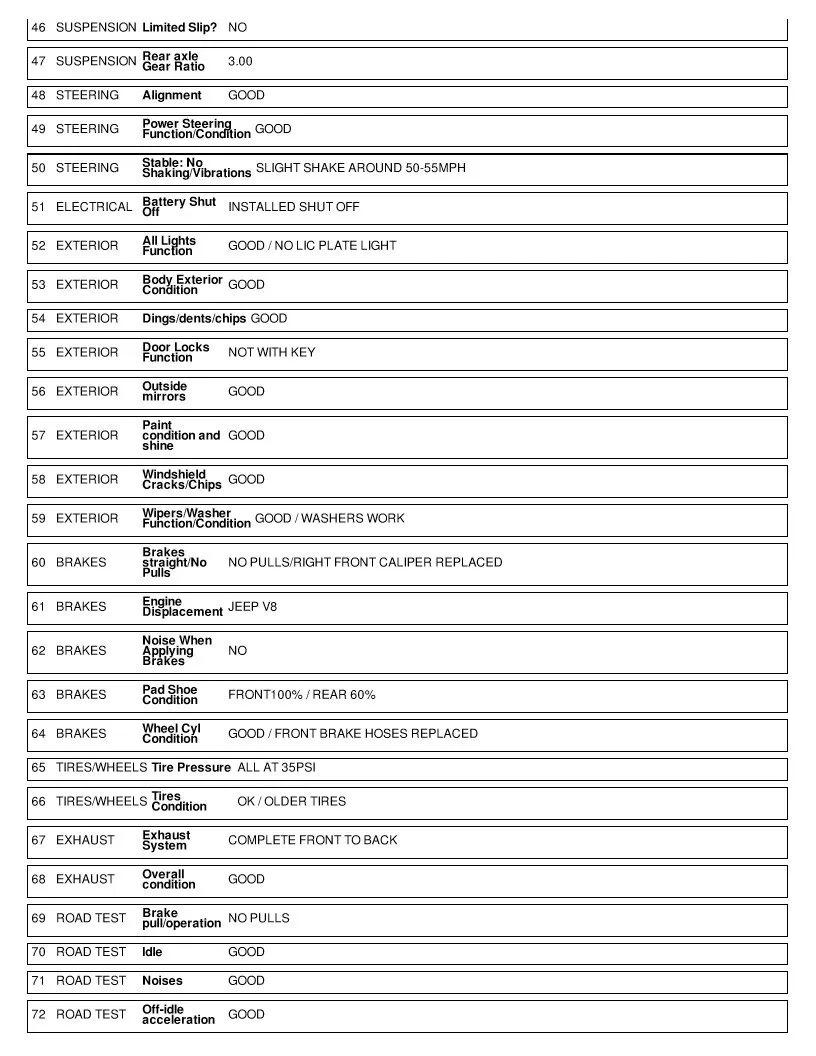 46 SUSPENSION Limited Slip? NO

47 SUSPENSION Rear axle Gear Ratio 3.00

48 STEERING Alignment GOOD

49 STEERING Power Steering Function/Condition GOOD

50 STEERING Stable: No Shaking/Vibrations SLIGHT SHAKE AROUND 50-55MPH

51 ELECTRICAL Battery Shut Off INSTALLED SHUT OFF

52 EXTERIOR All Lights Function GOOD / NO LIC PLATE LIGHT

53 EXTERIOR Body Exterior Condition GOOD

54 EXTERIOR Dings/dents/chips GOOD

55 EXTERIOR Door Locks Function NOT WITH KEY

56 EXTERIOR Outside mirrors GOOD

57 EXTERIOR Paint condition and shine GOOD

58 EXTERIOR Windshield Cracks/Chips GOOD

59 EXTERIOR Wipers/Washer Function/Condition GOOD / WASHERS WORK

60 BRAKES Brakes straight/No Pulls NO PULLS/RIGHT FRONT CALIPER REPLACED

61 BRAKES Engine Displacement JEEP V8

62 BRAKES Noise When Applying Brakes NO

63 BRAKES Pad Shoe Condition FRONT100% / REAR 60%

64 BRAKES Wheel Cyl Condition GOOD / FRONT BRAKE HOSES REPLACED

65 TIRES/WHEELS Tire Pressure ALL AT 35PSI

66 TIRES/WHEELS Tires Condition OK / OLDER TIRES

67 EXHAUST Exhaust System COMPLETE FRONT TO BACK

68 EXHAUST Overall condition GOOD

69 ROAD TEST Brake pull/operation NO PULLS

70 ROAD TEST Idle GOOD

71 ROAD TEST Noises GOOD

72 ROAD TEST Off-idle acceleration GOOD